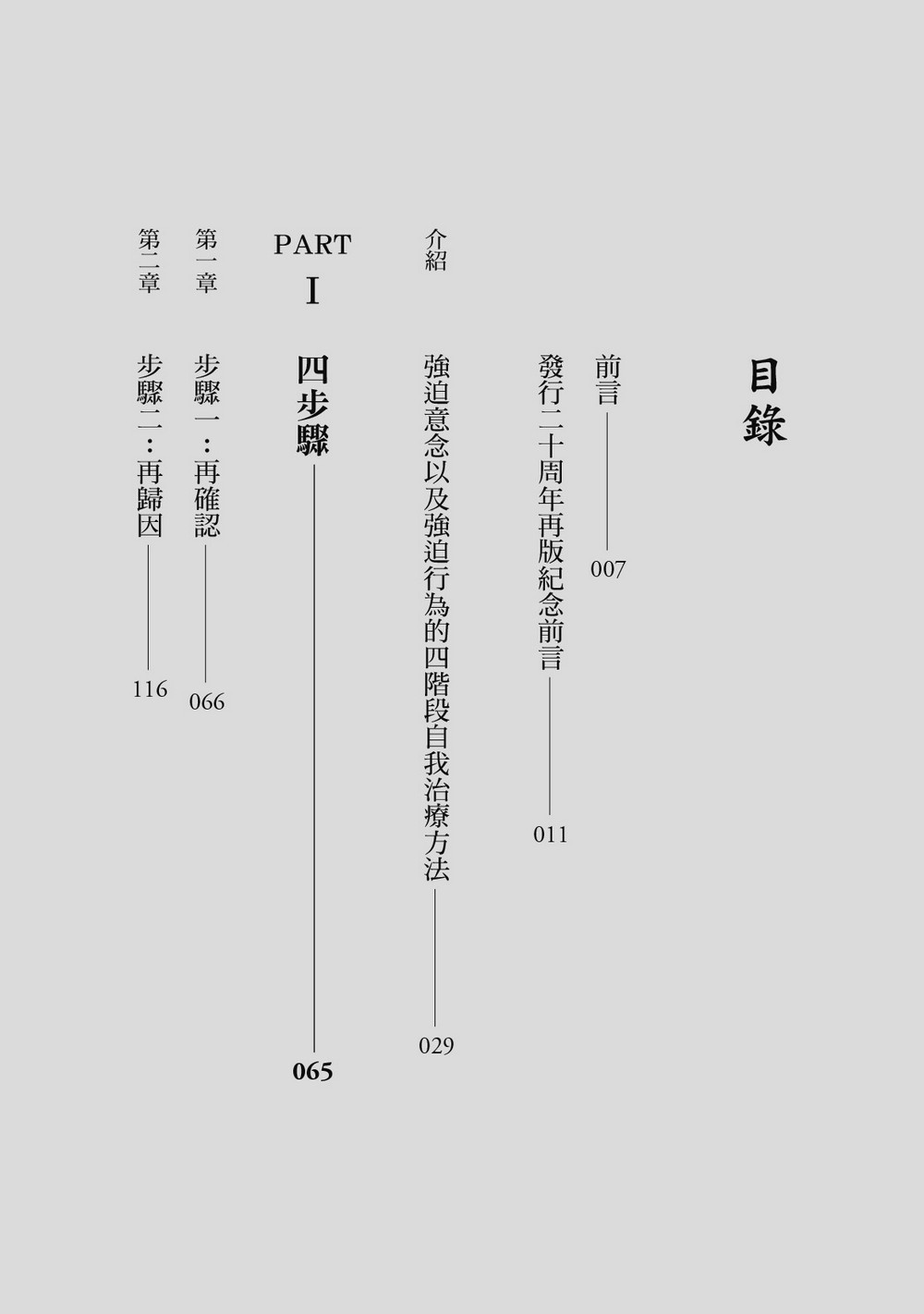 目錄

前言 007

發行二十周年再版紀念前言 011

介紹 強迫意念以及強迫行為的四階段自我治療方法 029

PART I 四步驟 065

第一章 步驟一：再確認 066

第二章 步驟二：再歸因 116